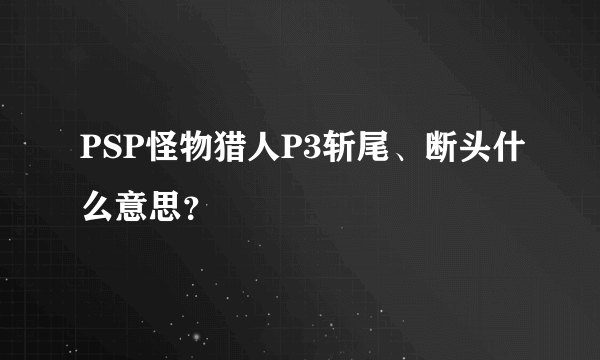 PSP怪物猎人P3斩尾、断头什么意思？